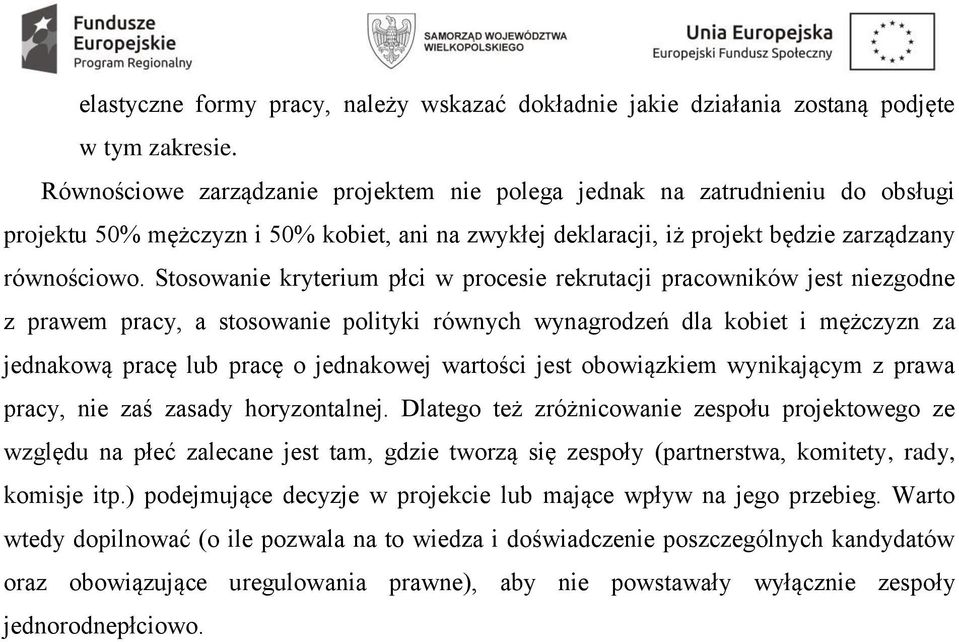 Fundusze Europejskie
Program Regionalny

SAMORZĄD WOJEWÓDZTWA WIELKOPOLSKIEGO

Unia Europejska
Europejski Fundusz Społeczny

elastyczne formy pracy, należy wskazać dokładnie jakie działania zostaną podjęte w tym zakresie.

Równościowe zarządzanie projektem nie polega jednak na zatrudnieniu do obsługi projektu 50% mężczyzn i 50% kobiet, ani na zwykłej deklaracji, iż projekt będzie zarządzany równościowo. Stosowanie kryterium płci w procesie rekrutacji pracowników jest niezgodne z prawem pracy, a stosowanie polityki równych wynagrodzeń dla kobiet i mężczyzn za jednakową pracę lub pracę o jednakowej wartości jest obowiązkiem wynikającym z prawa pracy, nie zaś zasady horyzontalnej. Dlatego też zróżnicowanie zespołu projektowego ze względu na płeć zalecane jest tam, gdzie tworzą się zespoły (partnerstwa, komitety, rady, komisje itp.) podejmujące decyzje w projekcie lub mające wpływ na jego przebieg. Warto wtedy dopilnować (o ile pozwala na to wiedza i doświadczenie poszczególnych kandydatów oraz obowiązujące uregulowania prawne), aby nie powstawały wyłącznie zespoły jednorodnepłciowo.